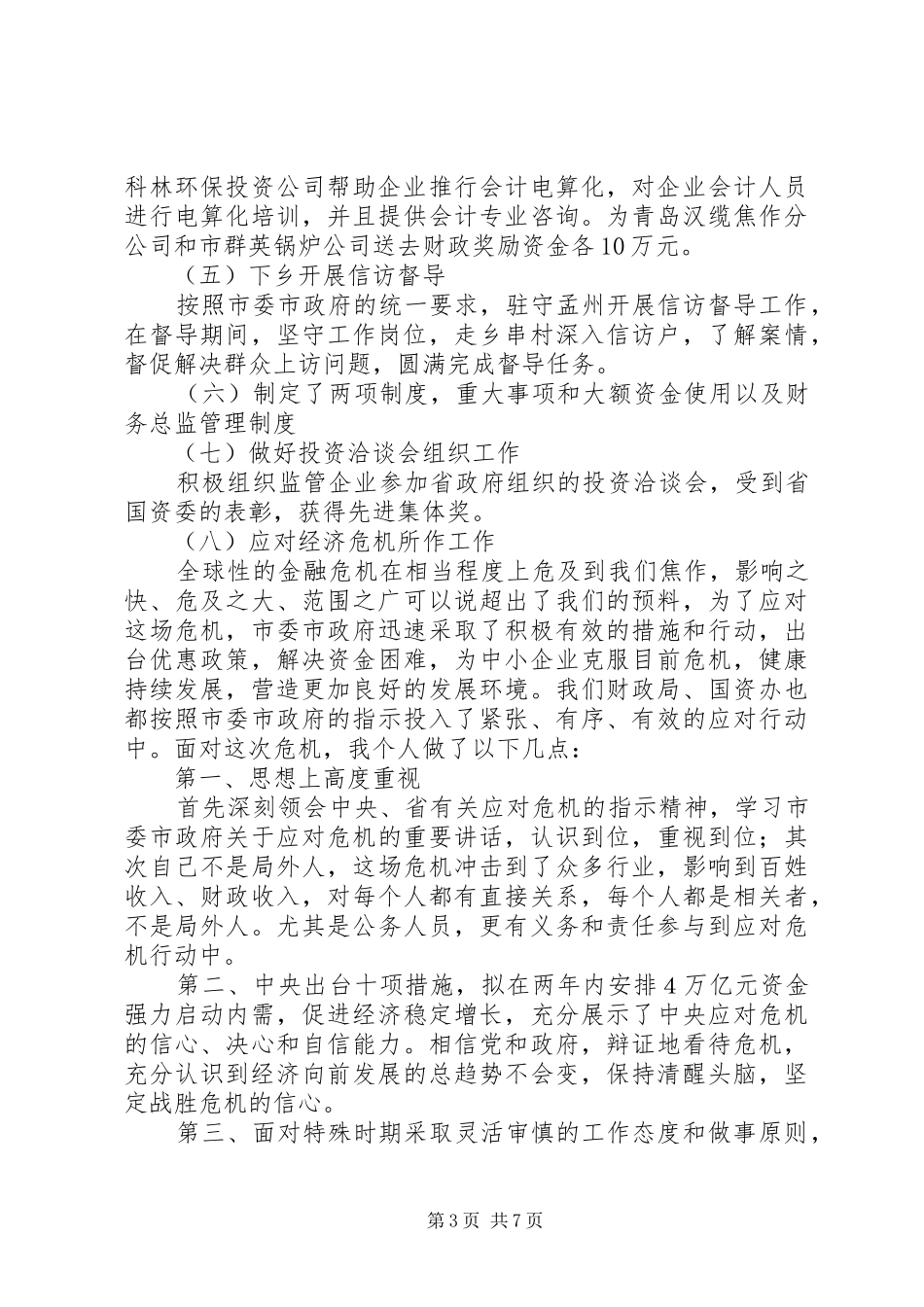 科林环保投资公司帮助企业推行会计电算化，对企业会计人员进行电算化培训，并且提供会计专业咨询。为青岛汉缆焦作分公司和市群英锅炉公司送去财政奖励资金各10万元。

（五）下乡开展信访督导

按照市委市政府的统一要求，驻守孟州开展信访督导工作，在督导期间，坚守工作岗位，走乡串村深入信访户，了解案情，督促解决群众上访问题，圆满完成督导任务。

（六）制定了两项制度，重大事项和大额资金使用以及财务总监管理制度

（七）做好投资洽谈会组织工作

积极组织监管企业参加省政府组织的投资洽谈会，受到省国资委的表彰，获得先进集体奖。

（八）应对经济危机所作工作

全球性的金融危机在相当程度上危及到我们焦作，影响之快、危及之大、范围之广可以说超出了我们的预料，为了应对这场危机，市委市政府迅速采取了积极有效的措施和行动，出台优惠政策，解决资金困难，为中小企业克服目前危机，健康持续发展，营造更加良好的发展环境。我们财政局、国资办也都按照市委市政府的指示投入了紧张、有序、有效的应对行动中。面对这次危机，我个人做了以下几点：

第一、思想上高度重视

首先深刻领会中央、省有关应对危机的指示精神，学习市委市政府关于应对危机的重要讲话，认识到位，重视到位；其次自己不是局外人，这场危机冲击到了众多行业，影响到百姓收入、财政收入，对每个人都有直接关系，每个人都是相关者，不是局外人。尤其是公务人员，更有义务和责任参与到应对危机行动中。

第二、中央出台十项措施，拟在两年内安排4万亿元资金强力启动内需，促进经济稳定增长，充分展示了中央应对危机的信心、决心和自信能力。相信党和政府，辩证地看待危机，充分认识到经济向前发展的总趋势不会变，保持清醒头脑，坚定战胜危机的信心。

第三、面对特殊时期采取灵活审慎的工作态度和做事原则，

第3页 共7页